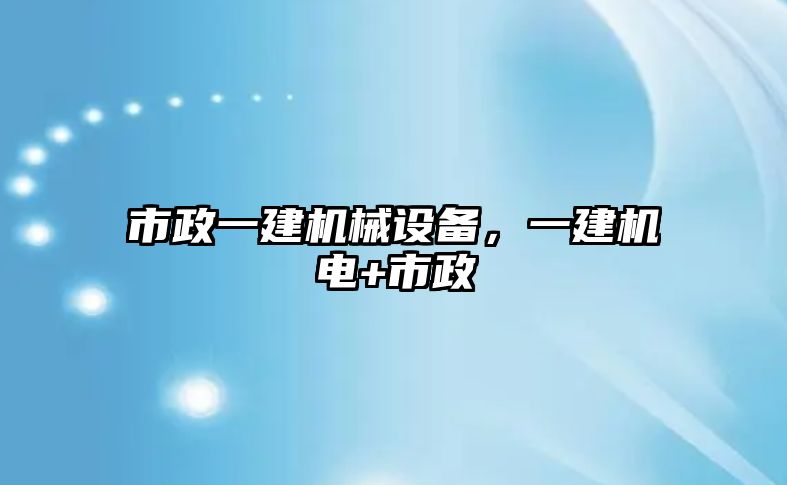 市政一建机械设备，一建机电+市政